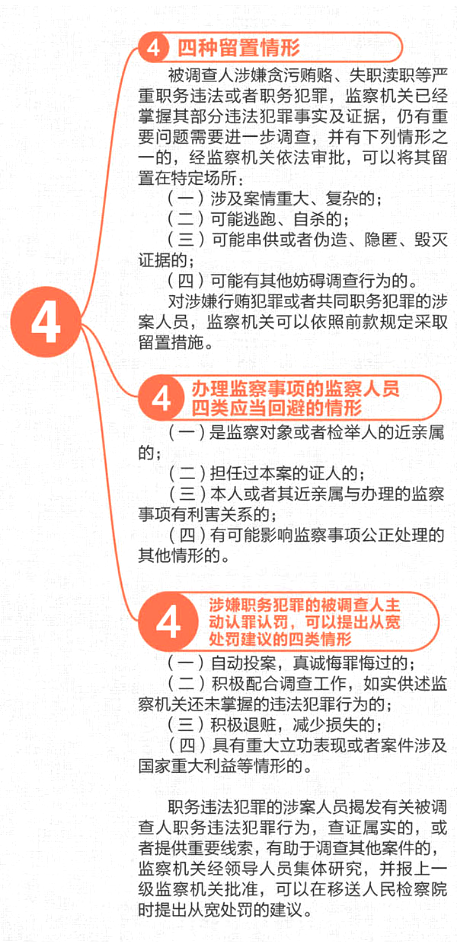 4

4 四种留置情形

被调查人涉嫌贪污贿赂、失职渎职等严重职务违法或者职务犯罪，监察机关已经掌握其部分违法犯罪事实及证据，仍有重要问题需要进一步调查，并有下列情形之一的，经监察机关依法审批，可以将其留置在特定场所：

（一）涉及案情重大、复杂的；

（二）可能逃跑、自杀的；

（三）可能串供或者伪造、隐匿、毁灭证据的；

（四）可能有其他妨碍调查行为的。

对涉嫌行贿犯罪或者共同职务犯罪的涉案人员，监察机关可以依照前款规定采取留置措施。

4 办理监察事项的监察人员四类应当回避的情形

（一）是监察对象或者检举人的近亲属的；

（二）担任过本案的证人的；

（三）本人或者其近亲属与办理的监察事项有利害关系的；

（四）有可能影响监察事项公正处理的其他情形的。

4 涉嫌职务犯罪的被调查人主动认罪认罚，可以提出从宽处罚建议的四类情形

（一）自动投案，真诚悔罪悔过的；

（二）积极配合调查工作，如实供述监察机关还未掌握的违法犯罪行为的；

（三）积极退赃，减少损失的；

（四）具有重大立功表现或者案件涉及国家重大利益等情形的。

职务违法犯罪的涉案人员揭发有关被调查人职务违法犯罪行为，查证属实的，或者提供重要线索，有助于调查其他案件的，监察机关经领导人员集体研究，并报上一级监察机关批准，可以在移送人民检察院时提出从宽处罚的建议。